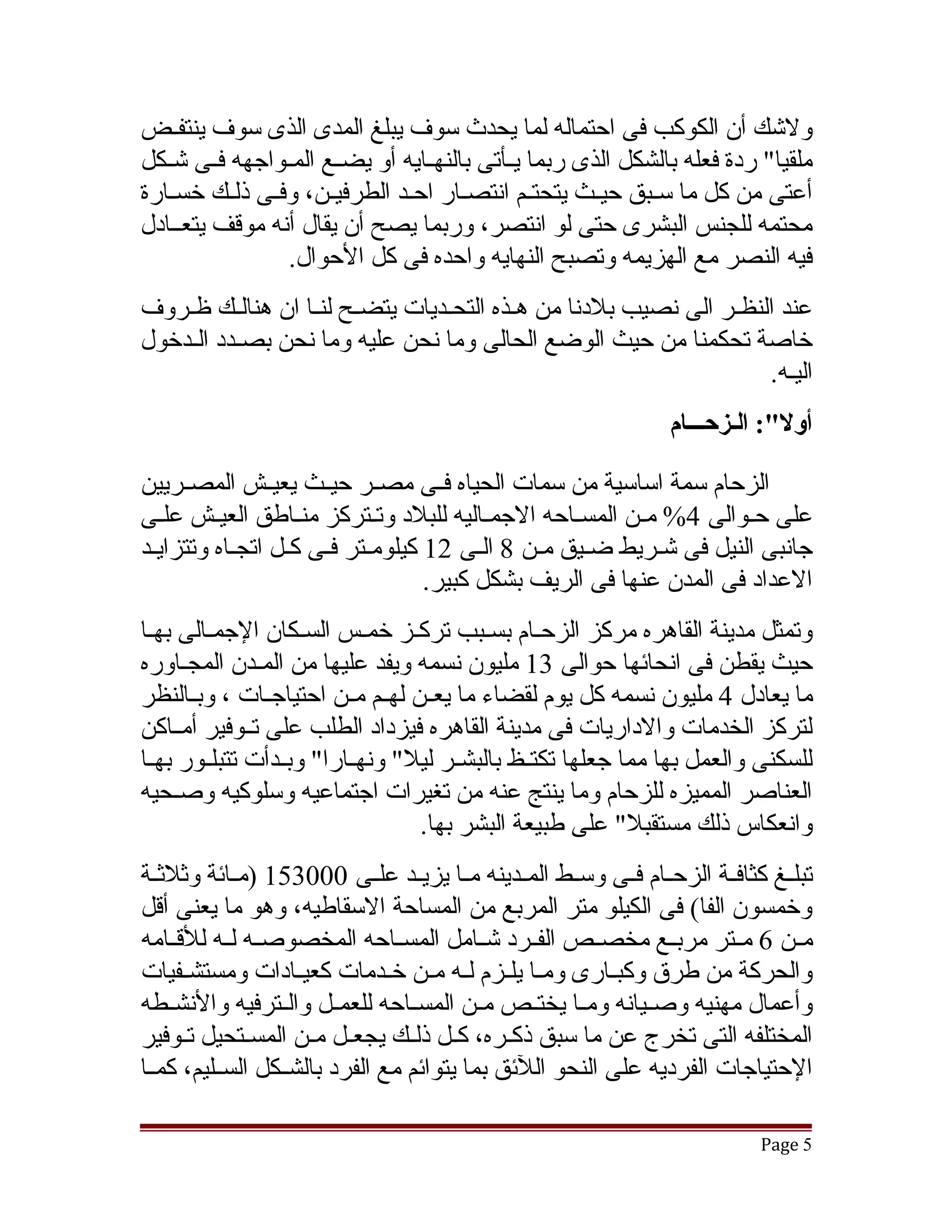 ولاشك أن الكوكب فى احتماله لما يحدث سوف يبلغ المدى الذى سوف ينتفض ملقيا" ردة فعله بالشكل الذى ربما يأتى بالنهايه أو يضع المواجهه فى شكل أعتى من كل ما سبق حيث يتحتم انتصار احد الطرفين، وفى ذلك خسارة محتمه للجنس البشرى حتى لو انتصر، وربما يصح أن يقال أنه موقف يتعادل فيه النصر مع الهزيمه وتصبح النهايه واحده فى كل الأحوال.

عند النظر الى نصيب بلادنا من هذه التحديات يتضح لنا ان هنالك ظروف خاصة تحكمنا من حيث الوضع الحالى وما نحن عليه وما نحن بصدد الدخول اليه.

أولا": الزحام

الزحام سمة اساسية من سمات الحياه فى مصر حيث يعيش المصريين على حوالى 4% من المساحه الاجماليه للبلاد وتتركز مناطق العيش على جانبى النيل فى شريط ضيق من 8 الى 12 كيلومتر فى كل اتجاه وتتزايد الاعداد فى المدن عنها فى الريف بشكل كبير.

وتمثل مدينة القاهره مركز الزحام بسبب تركز خمس السكان الإجمالى بها حيث يقطن فى انحائها حوالى 13 مليون نسمه ويفد عليها من المدن المجاوره ما يعادل 4 مليون نسمه كل يوم لقضاء ما يعن لهم من احتياجات ، وبالنظر لتركز الخدمات والاداريات فى مدينة القاهره فيزداد الطلب على توفير أماكن للسكنى والعمل بها مما جعلها تكتظ بالبشر ليلا" ونهارا" وبدأت تتبلور بها العناصر المميزه للزحام وما ينتج عنه من تغيرات اجتماعيه وسلوكيه وصحيه وانعكاس ذلك مستقبلا" على طبيعة البشر بها.

تبلغ كثافة الزحام فى وسط المدينه ما يزيد على 153000 (مائة وثلاثة وخمسون الفا) فى الكيلو متر المربع من المساحة الاسقاطيه، وهو ما يعنى أقل من 6 متر مربع مخصص الفرد شامل المساحه المخصوصه له للأقامه والحركة من طرق وكبارى وما يلزم له من خدمات كعيادات ومستشفيات وأعمال مهنيه وصيانه وما يختص من المساحه للعمل والترفيه والأنشطه المختلفه التى تخرج عن ما سبق ذكره، كل ذلك يجعل من المستحيل توفير الإحتياجات الفرديه على النحو اللآئق بما يتوائم مع الفرد بالشكل السليم، كما

Page 5